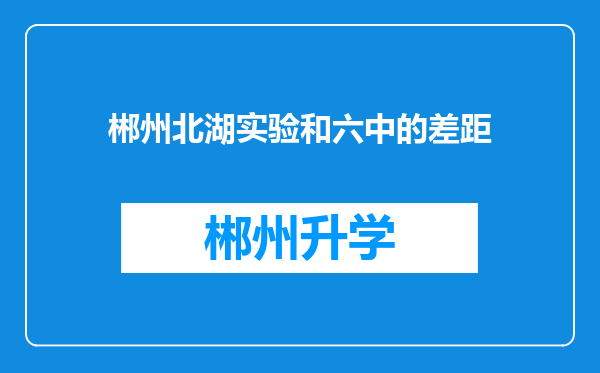 郴州北湖实验和六中的差距

郴州升学